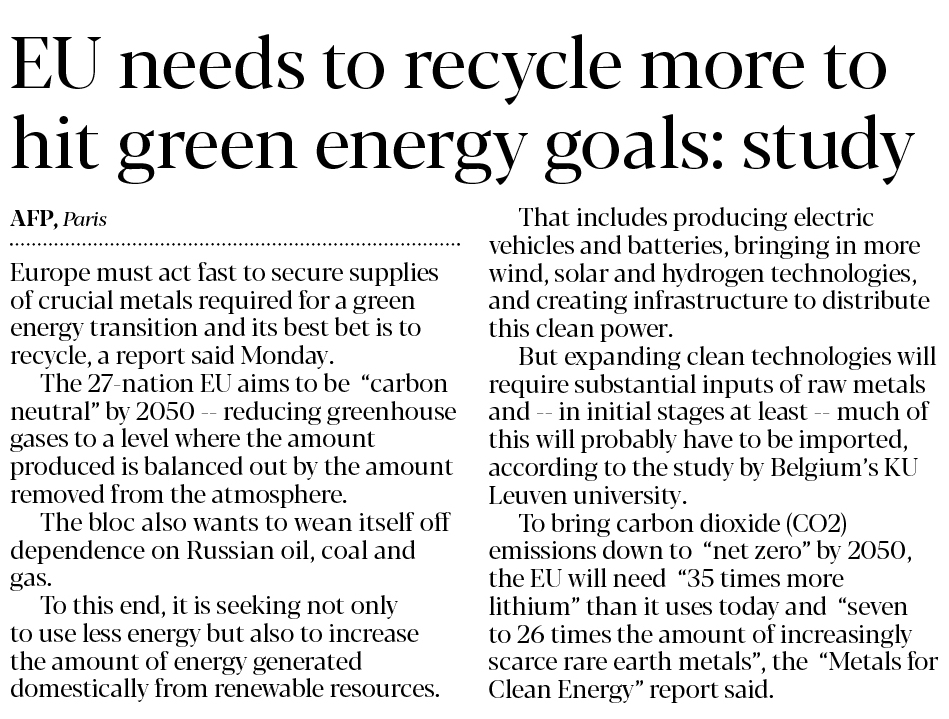 EU needs to recycle more to hit green energy goals: study

AFP, Paris

Europe must act fast to secure supplies of crucial metals required for a green energy transition and its best bet is to recycle, a report said Monday.

The 27-nation EU aims to be "carbon neutral" by 2050 -- reducing greenhouse gases to a level where the amount produced is balanced out by the amount removed from the atmosphere.

The bloc also wants to wean itself off dependence on Russian oil, coal and gas.

To this end, it is seeking not only to use less energy but also to increase the amount of energy generated domestically from renewable resources.

That includes producing electric vehicles and batteries, bringing in more wind, solar and hydrogen technologies, and creating infrastructure to distribute this clean power.

But expanding clean technologies will require substantial inputs of raw metals and -- in initial stages at least -- much of this will probably have to be imported, according to the study by Belgium's KU Leuven university.

To bring carbon dioxide (CO2) emissions down to "net zero" by 2050, the EU will need "35 times more lithium" than it uses today and "seven to 26 times the amount of increasingly scarce rare earth metals", the "Metals for Clean Energy" report said.